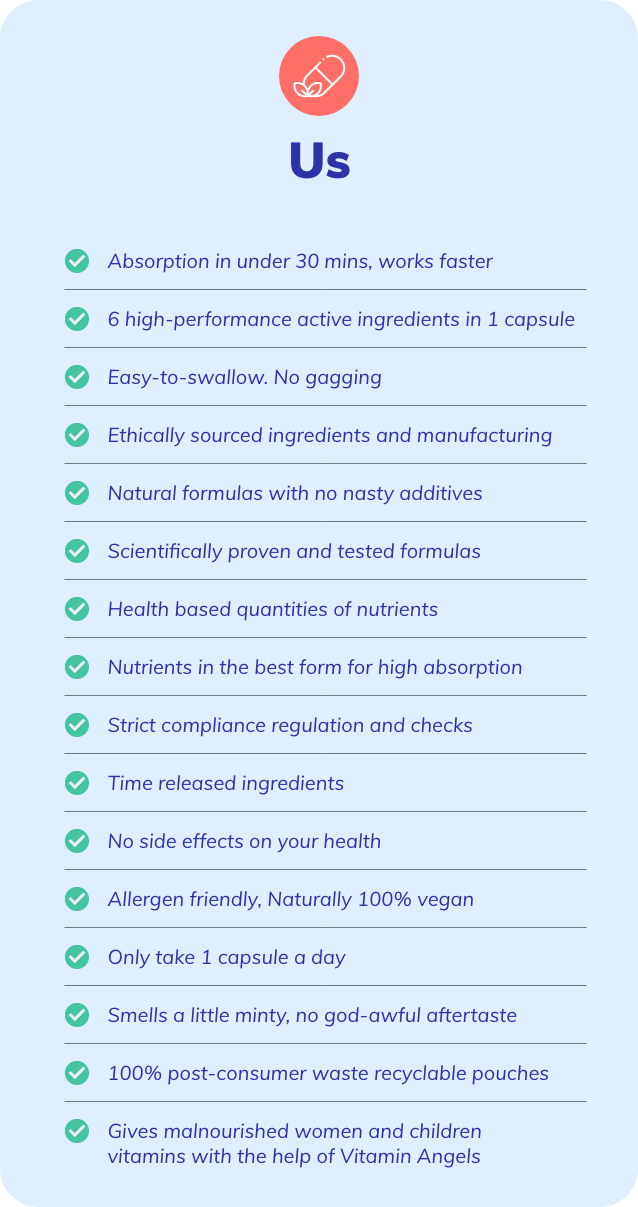 Us

Absorption in under 30 mins, works faster

6 high-performance active ingredients in 1 capsule

Easy-to-swallow. No gagging

Ethically sourced ingredients and manufacturing

Natural formulas with no nasty additives

Scientifically proven and tested formulas

Health based quantities of nutrients

Nutrients in the best form for high absorption

Strict compliance regulation and checks

Time released ingredients

No side effects on your health

Allergen friendly, Naturally 100% vegan

Only take 1 capsule a day

Smells a little minty, no god-awful aftertaste

100% post-consumer waste recyclable pouches

Gives malnourished women and children vitamins with the help of Vitamin Angels